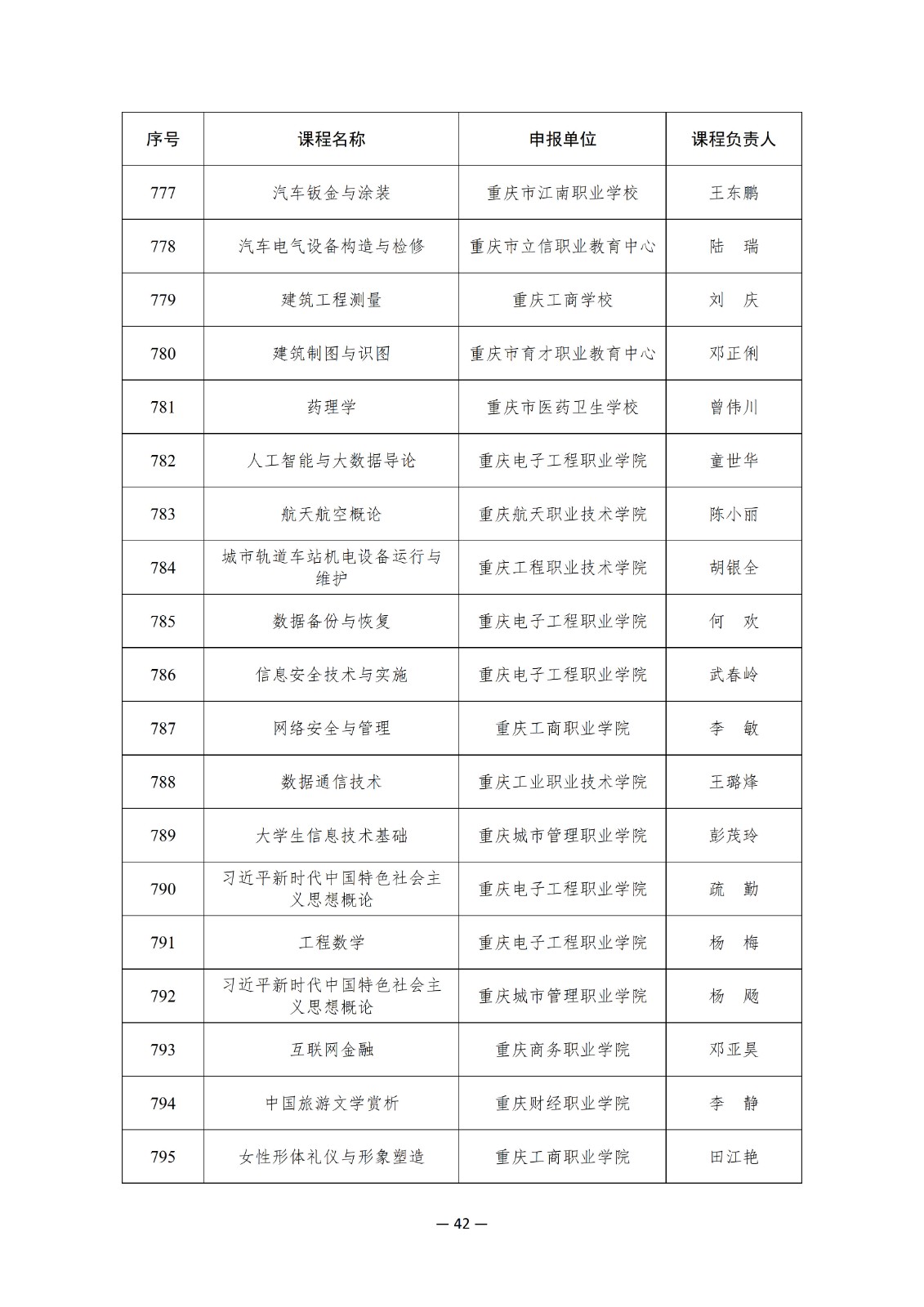 | 序号 | 课程名称 | 申报单位 | 课程负责人 |
|---|---|---|---|
| 777 | 汽车钣金与涂装 | 重庆市江南职业学校 | 王东鹏 |
| 778 | 汽车电气设备构造与检修 | 重庆市立信职业教育中心 | 陆　瑞 |
| 779 | 建筑工程测量 | 重庆工商学校 | 刘　庆 |
| 780 | 建筑制图与识图 | 重庆市育才职业教育中心 | 邓正俐 |
| 781 | 药理学 | 重庆市医药卫生学校 | 曾伟川 |
| 782 | 人工智能与大数据导论 | 重庆电子工程职业学院 | 童世华 |
| 783 | 航天航空概论 | 重庆航天职业技术学院 | 陈小丽 |
| 784 | 城市轨道车站机电设备运行与维护 | 重庆工程职业技术学院 | 胡银全 |
| 785 | 数据备份与恢复 | 重庆电子工程职业学院 | 何　欢 |
| 786 | 信息安全技术与实施 | 重庆电子工程职业学院 | 武春岭 |
| 787 | 网络安全与管理 | 重庆工商职业学院 | 李　敏 |
| 788 | 数据通信技术 | 重庆工业职业技术学院 | 王璐烽 |
| 789 | 大学生信息技术基础 | 重庆城市管理职业学院 | 彭茂玲 |
| 790 | 习近平新时代中国特色社会主义思想概论 | 重庆电子工程职业学院 | 疏　勤 |
| 791 | 工程数学 | 重庆电子工程职业学院 | 杨　梅 |
| 792 | 习近平新时代中国特色社会主义思想概论 | 重庆城市管理职业学院 | 杨　飏 |
| 793 | 互联网金融 | 重庆商务职业学院 | 邓亚昊 |
| 794 | 中国旅游文学赏析 | 重庆财经职业学院 | 李　静 |
| 795 | 女性形体礼仪与形象塑造 | 重庆工商职业学院 | 田江艳 |

— 42 —